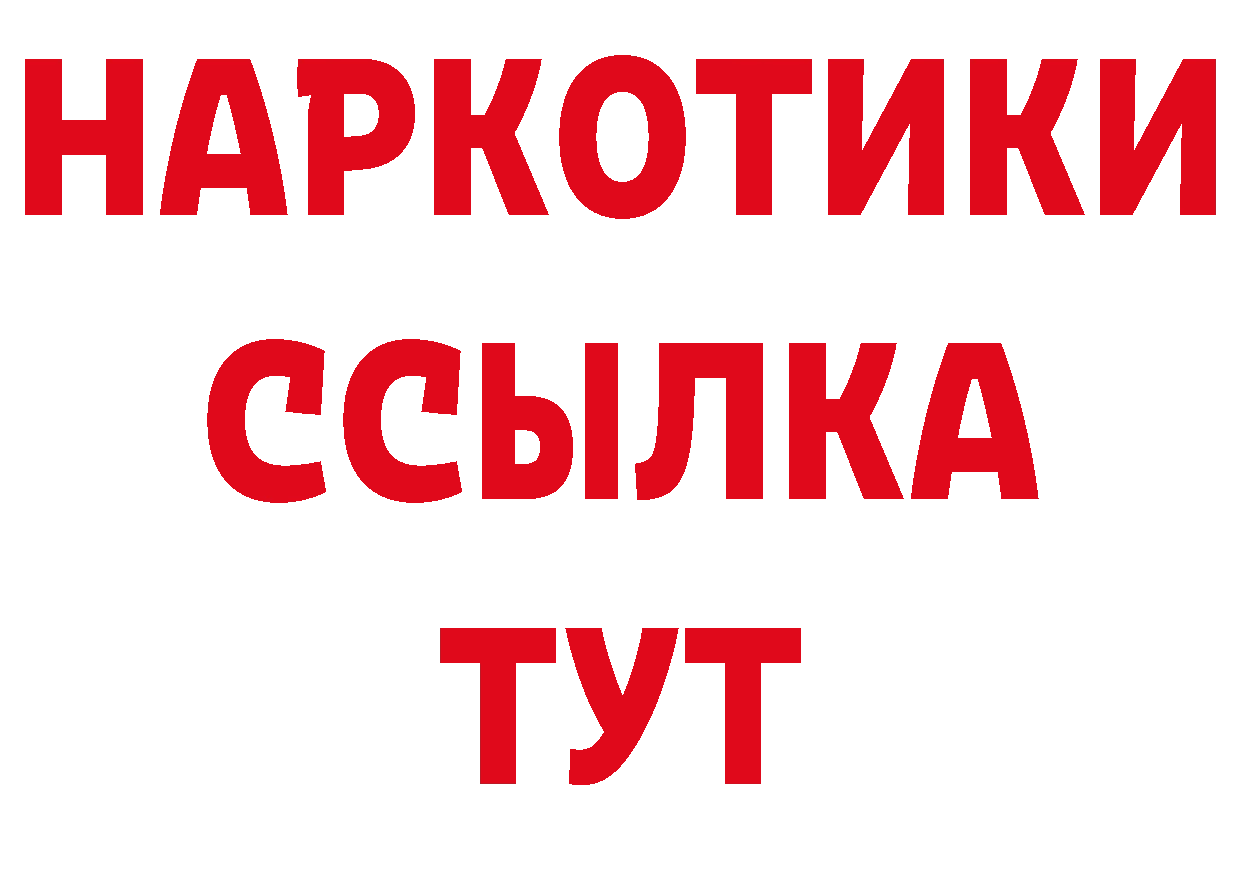 НАРКОТИКИ
ССЫЛКА
ТУТ